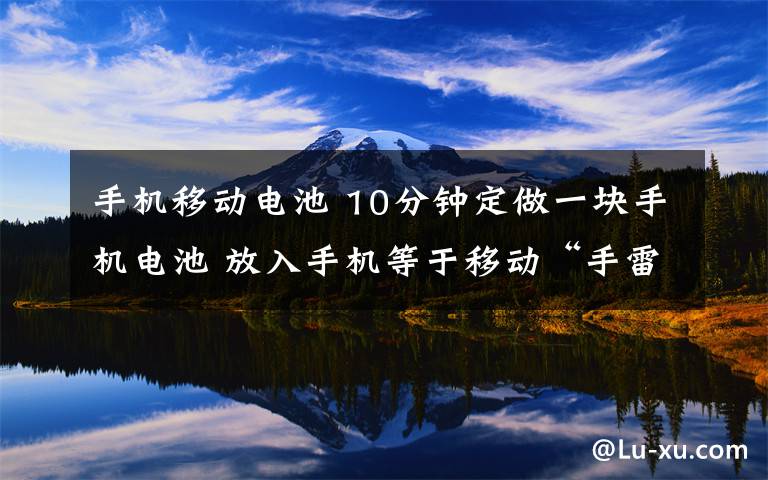 手机移动电池 10分钟定做一块手机电池 放入手机等于移动“手雷

@Lu-xu.com